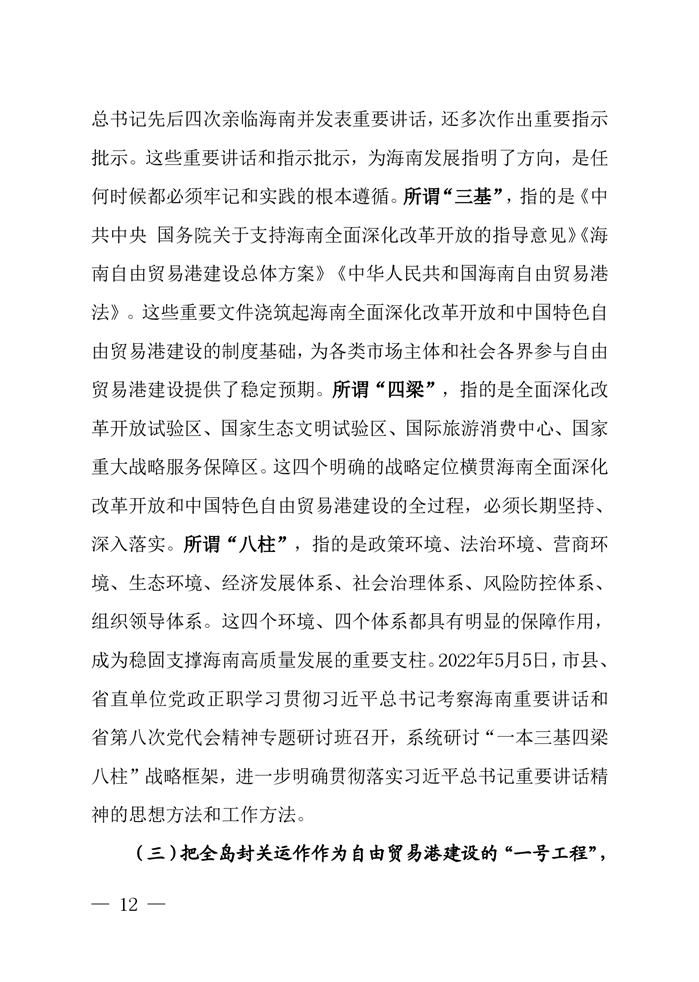 总书记先后四次亲临海南并发表重要讲话，还多次作出重要指示批示。这些重要讲话和指示批示，为海南发展指明了方向，是任何时候都必须牢记和实践的根本遵循。所谓“三基”，指的是《中共中央 国务院关于支持海南全面深化改革开放的指导意见》《海南自由贸易港建设总体方案》《中华人民共和国海南自由贸易港法》。这些重要文件浇筑起海南全面深化改革开放和中国特色自由贸易港建设的制度基础，为各类市场主体和社会各界参与自由贸易港建设提供了稳定预期。所谓“四梁”，指的是全面深化改革开放试验区、国家生态文明试验区、国际旅游消费中心、国家重大战略服务保障区。这四个明确的战略定位横贯海南全面深化改革开放和中国特色自由贸易港建设的全过程，必须长期坚持、深入落实。所谓“八柱”，指的是政策环境、法治环境、营商环境、生态环境、经济发展体系、社会治理体系、风险防控体系、组织领导体系。这四个环境、四个体系都具有明显的保障作用，成为稳固支撑海南高质量发展的重要支柱。2022年5月5日，市县、省直单位党政正职学习贯彻习近平总书记考察海南重要讲话和省第八次党代会精神专题研讨班召开，系统研讨“一本三基四梁八柱”战略框架，进一步明确贯彻落实习近平总书记重要讲话精神的思想方法和工作方法。

（三）把全岛封关运作作为自由贸易港建设的“一号工程”，

— 12 —